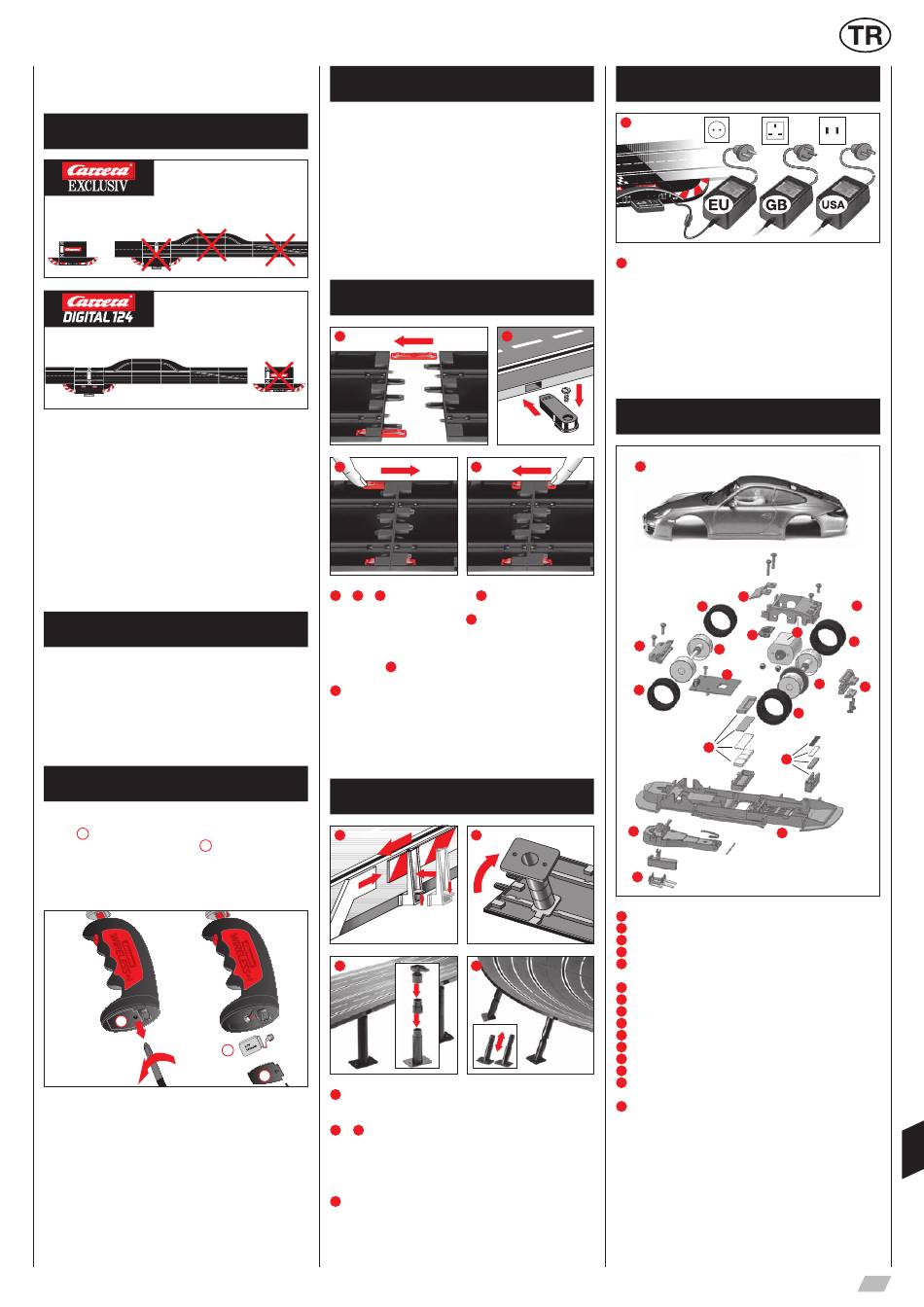 TR

Carrera EXCLUSIV

Carrera DIGITAL 124

EU GB USA